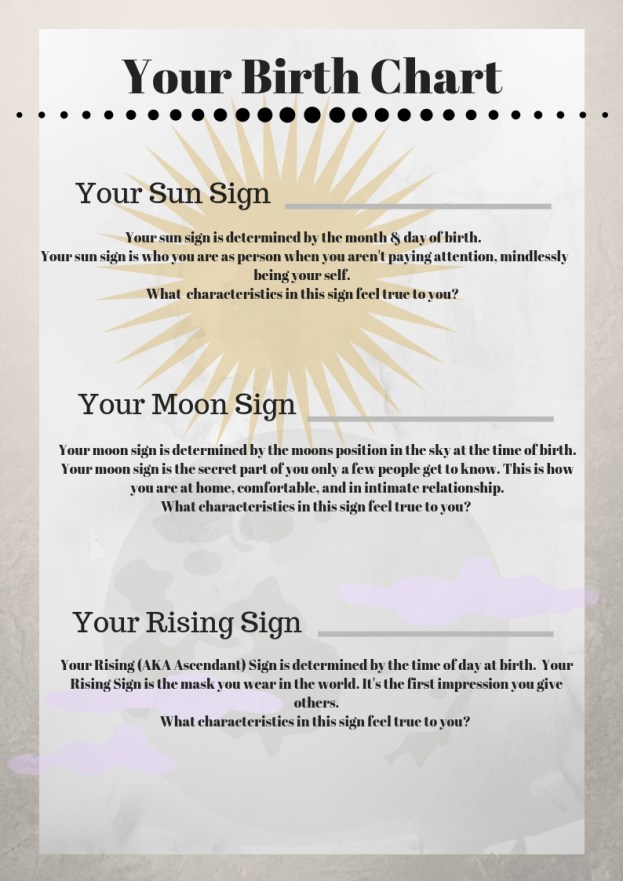 Your Birth Chart

Your Sun Sign

Your sun sign is determined by the month & day of birth.
Your sun sign is who you are as person when you aren't paying attention, mindlessly being your self.
What characteristics in this sign feel true to you?

Your Moon Sign

Your moon sign is determined by the moons position in the sky at the time of birth.
Your moon sign is the secret part of you only a few people get to know. This is how you are at home, comfortable, and in intimate relationship.
What characteristics in this sign feel true to you?

Your Rising Sign

Your Rising (AKA Ascendant) Sign is determined by the time of day at birth. Your Rising Sign is the mask you wear in the world. It's the first impression you give others.
What characteristics in this sign feel true to you?